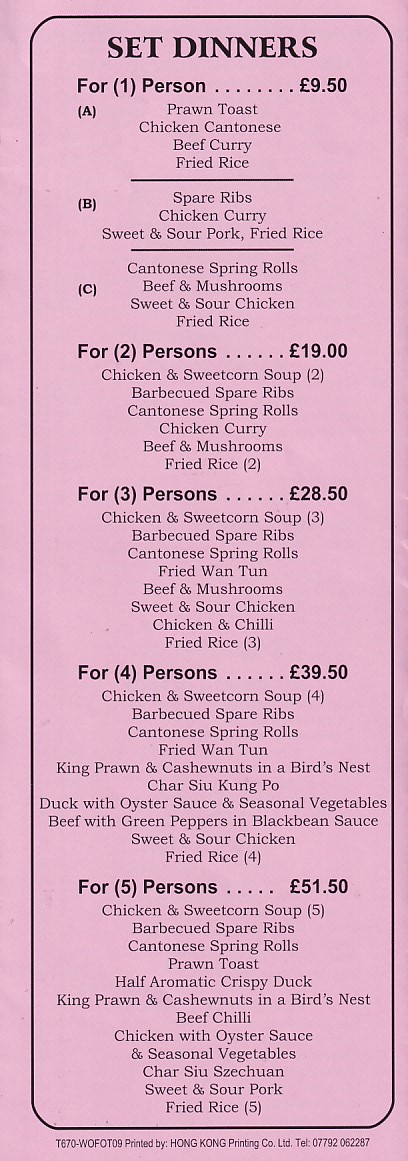 SET DINNERS

For (1) Person . . . . . . . . £9.50

(A)
Prawn Toast
Chicken Cantonese
Beef Curry
Fried Rice

(B)
Spare Ribs
Chicken Curry
Sweet & Sour Pork, Fried Rice

(C)
Cantonese Spring Rolls
Beef & Mushrooms
Sweet & Sour Chicken
Fried Rice

For (2) Persons . . . . . . £19.00
Chicken & Sweetcorn Soup (2)
Barbecued Spare Ribs
Cantonese Spring Rolls
Chicken Curry
Beef & Mushrooms
Fried Rice (2)

For (3) Persons . . . . . . £28.50
Chicken & Sweetcorn Soup (3)
Barbecued Spare Ribs
Cantonese Spring Rolls
Fried Wan Tun
Beef & Mushrooms
Sweet & Sour Chicken
Chicken & Chilli
Fried Rice (3)

For (4) Persons . . . . . . £39.50
Chicken & Sweetcorn Soup (4)
Barbecued Spare Ribs
Cantonese Spring Rolls
Fried Wan Tun
King Prawn & Cashewnuts in a Bird's Nest
Char Siu Kung Po
Duck with Oyster Sauce & Seasonal Vegetables
Beef with Green Peppers in Blackbean Sauce
Sweet & Sour Chicken
Fried Rice (4)

For (5) Persons . . . . . £51.50
Chicken & Sweetcorn Soup (5)
Barbecued Spare Ribs
Cantonese Spring Rolls
Prawn Toast
Half Aromatic Crispy Duck
King Prawn & Cashewnuts in a Bird's Nest
Beef Chilli
Chicken with Oyster Sauce
& Seasonal Vegetables
Char Siu Szechuan
Sweet & Sour Pork
Fried Rice (5)

T670-WOFOT09 Printed by: HONG KONG Printing Co. Ltd. Tel: 07792 062287